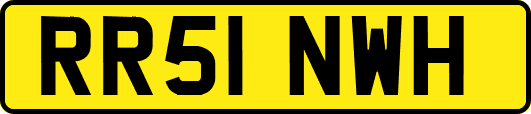 RR51 NWH